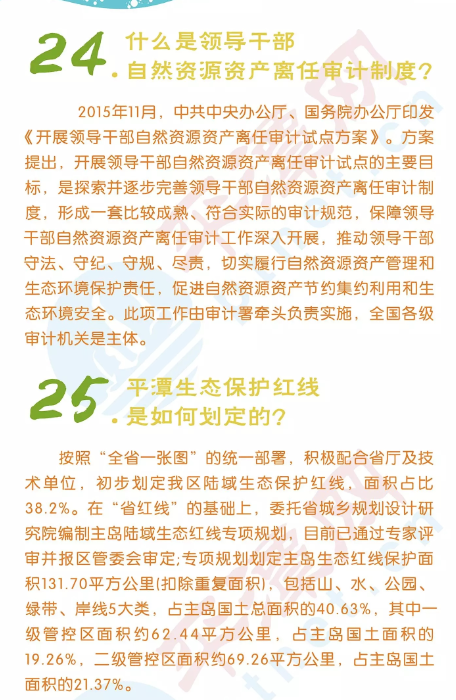 24. 什么是领导干部自然资源资产离任审计制度？

2015年11月，中共中央办公厅、国务院办公厅印发《开展领导干部自然资源资产离任审计试点方案》。方案提出，开展领导干部自然资源资产离任审计试点的主要目标，是探索并逐步完善领导干部自然资源资产离任审计制度，形成一套比较成熟、符合实际的审计规范，保障领导干部自然资源资产离任审计工作深入开展，推动领导干部守法、守纪、守规、尽责，切实履行自然资源资产管理和生态环境保护责任，促进自然资源资产节约集约利用和生态环境安全。此项工作由审计署牵头负责实施，全国各级审计机关是主体。

25. 平潭生态保护红线是如何划定的？

按照“全省一张图”的统一部署，积极配合省厅及技术单位，初步划定我区陆域生态保护红线，面积占比38.2%。在“省红线”的基础上，委托省城乡规划设计研究院编制主岛陆域生态红线专项规划，目前已通过专家评审并报区管委会审定;专项规划划定主岛生态红线保护面积131.70平方公里(扣除重复面积)，包括山、水、公园、绿带、岸线5大类，占主岛国土总面积的40.63%，其中一级管控区面积约62.44平方公里，占主岛国土面积的19.26%，二级管控区面积约69.26平方公里，占主岛国土面积的21.37%。